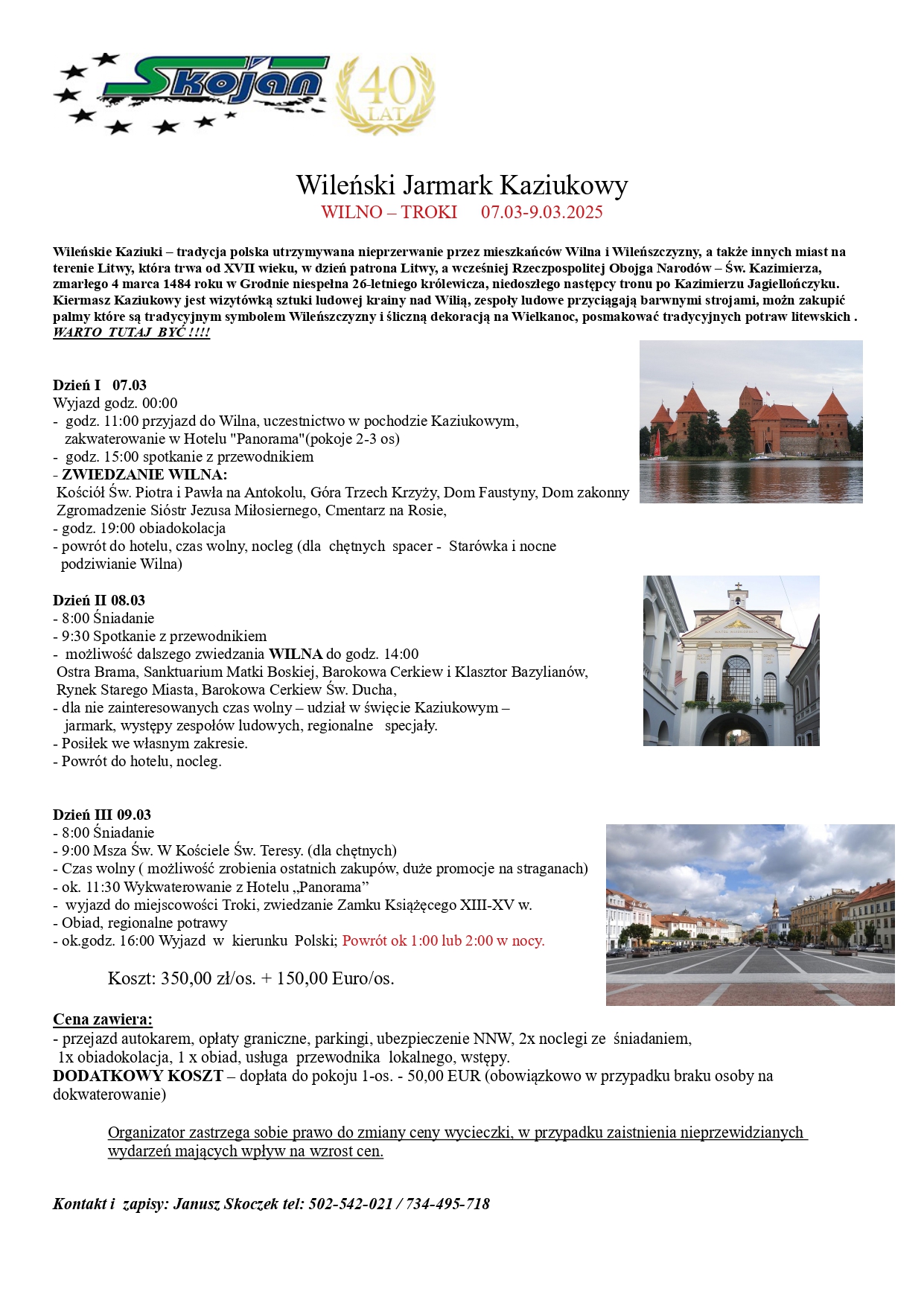 Skojan 40 LAT

Wileński Jarmark Kaziukowy
WILNO – TROKI 07.03-9.03.2025

Wileńskie Kaziuki – tradycja polska utrzymywana nieprzerwanie przez mieszkańców Wilna i Wileńszczyzny, a także innych miast na terenie Litwy, która trwa od XVII wieku, w dzień patrona Litwy, a wcześniej Rzeczpospolitej Obojga Narodów – Św. Kazimierza, zmarłego 4 marca 1484 roku w Grodnie niespełna 26-letniego królewicza, niedoszłego następcy tronu po Kazimierzu Jagiellończyku. Kiermasz Kaziukowy jest wizytówką sztuki ludowej krainy nad Wilią, zespoły ludowe przyciągają barwnymi strojami, możn zakupić palmy które są tradycyjnym symbolem Wileńszczyzny i śliczną dekoracją na Wielkanoc, posmakować tradycyjnych potraw litewskich . WARTO TUTAJ BYĆ !!!!

Dzień I 07.03
Wyjazd godz. 00:00
- godz. 11:00 przyjazd do Wilna, uczestnictwo w pochodzie Kaziukowym, zakwaterowanie w Hotelu "Panorama"(pokoje 2-3 os)
- godz. 15:00 spotkanie z przewodnikiem
- ZWIEDZANIE WILNA:
Kościół Św. Piotra i Pawła na Antokolu, Góra Trzech Krzyży, Dom Faustyny, Dom zakonny Zgromadzenie Sióstr Jezusa Miłosiernego, Cmentarz na Rosie,
- godz. 19:00 obiadokolacja
- powrót do hotelu, czas wolny, nocleg (dla chętnych spacer - Starówka i nocne podziwianie Wilna)

Dzień II 08.03
- 8:00 Śniadanie
- 9:30 Spotkanie z przewodnikiem
- możliwość dalszego zwiedzania WILNA do godz. 14:00
Ostra Brama, Sanktuarium Matki Boskiej, Barokowa Cerkiew i Klasztor Bazylianów, Rynek Starego Miasta, Barokowa Cerkiew Św. Ducha,
- dla nie zainteresowanych czas wolny – udział w święcie Kaziukowym – jarmark, występy zespołów ludowych, regionalne specjały.
- Posiłek we własnym zakresie.
- Powrót do hotelu, nocleg.

Dzień III 09.03
- 8:00 Śniadanie
- 9:00 Msza Św. W Kościele Św. Teresy. (dla chętnych)
- Czas wolny ( możliwość zrobienia ostatnich zakupów, duże promocje na straganach)
- ok. 11:30 Wykwaterowanie z Hotelu „Panorama”
- wyjazd do miejscowości Troki, zwiedzanie Zamku Książęcego XIII-XV w.
- Obiad, regionalne potrawy
- ok.godz. 16:00 Wyjazd w kierunku Polski; Powrót ok 1:00 lub 2:00 w nocy.

Koszt: 350,00 zł/os. + 150,00 Euro/os.

Cena zawiera:
- przejazd autokarem, opłaty graniczne, parkingi, ubezpieczenie NNW, 2x noclegi ze śniadaniem, 1x obiadokolacja, 1 x obiad, usługa przewodnika lokalnego, wstępy.
DODATKOWY KOSZT – dopłata do pokoju 1-os. - 50,00 EUR (obowiązkowo w przypadku braku osoby na dokwaterowanie)

Organizator zastrzega sobie prawo do zmiany ceny wycieczki, w przypadku zaistnienia nieprzewidzianych wydarzeń mających wpływ na wzrost cen.

Kontakt i zapisy: Janusz Skoczek tel: 502-542-021 / 734-495-718